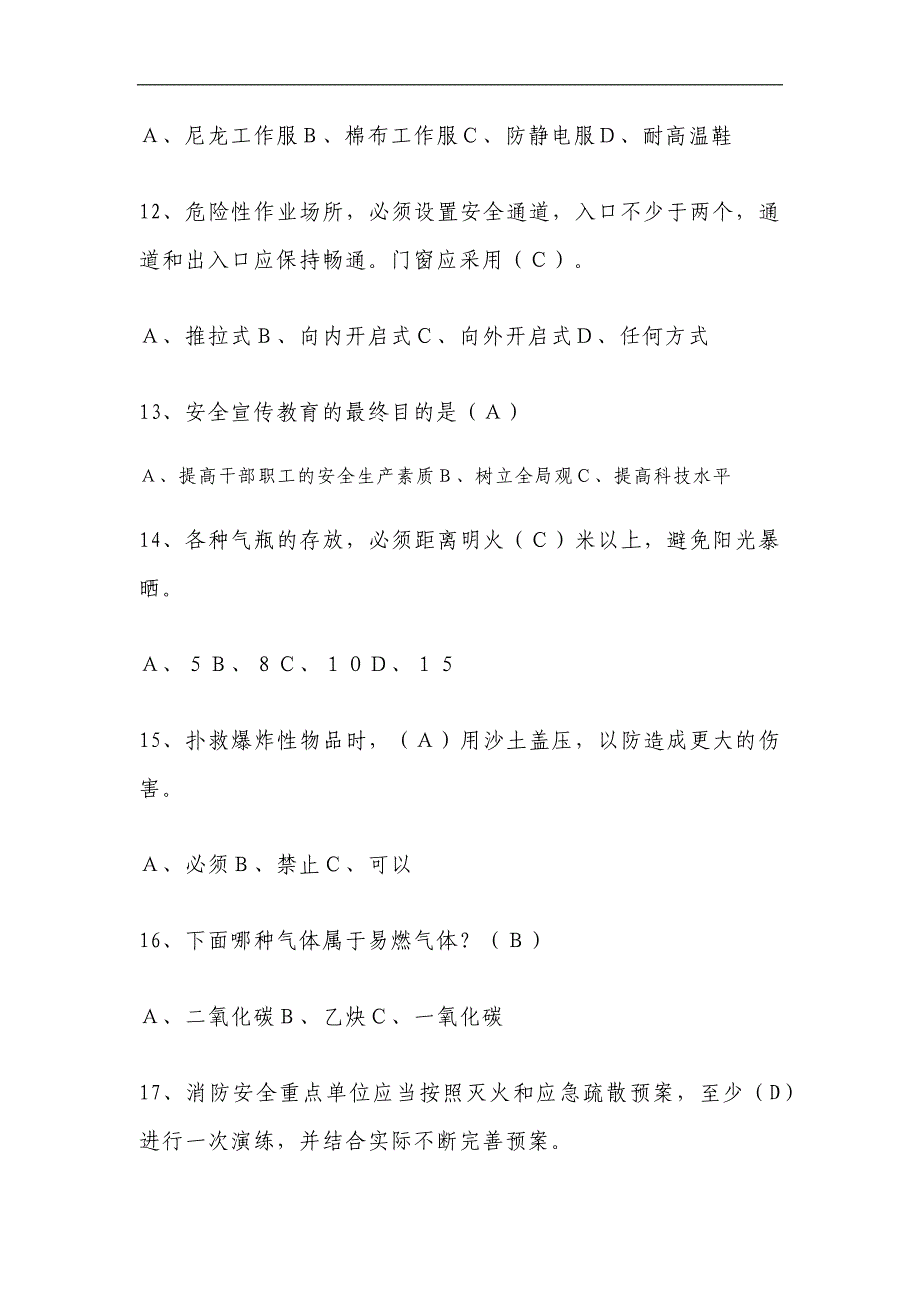 Ａ、尼龙工作服Ｂ、棉布工作服Ｃ、防静电服Ｄ、耐高温鞋

12、危险性作业场所，必须设置安全通道，入口不少于两个，通道和出入口应保持畅通。门窗应采用（Ｃ）。

Ａ、推拉式Ｂ、向内开启式Ｃ、向外开启式Ｄ、任何方式

13、安全宣传教育的最终目的是（Ａ）

Ａ、提高干部职工的安全生产素质Ｂ、树立全局观Ｃ、提高科技水平

14、各种气瓶的存放，必须距离明火（Ｃ）米以上，避免阳光暴晒。

Ａ、５Ｂ、８Ｃ、１０Ｄ、１５

15、扑救爆炸性物品时，（Ａ）用沙土盖压，以防造成更大的伤害。

Ａ、必须Ｂ、禁止Ｃ、可以

16、下面哪种气体属于易燃气体？（Ｂ）

Ａ、二氧化碳Ｂ、乙炔Ｃ、一氧化碳

17、消防安全重点单位应当按照灭火和应急疏散预案，至少（D）进行一次演练，并结合实际不断完善预案。